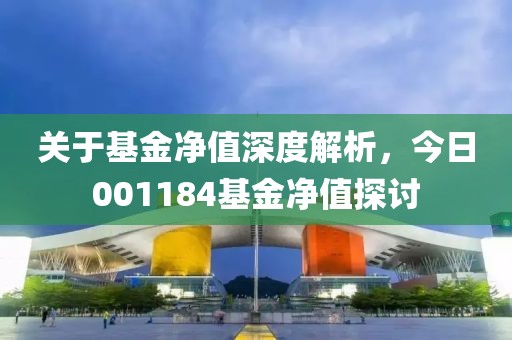 关于基金净值深度解析，今日001184基金净值探讨